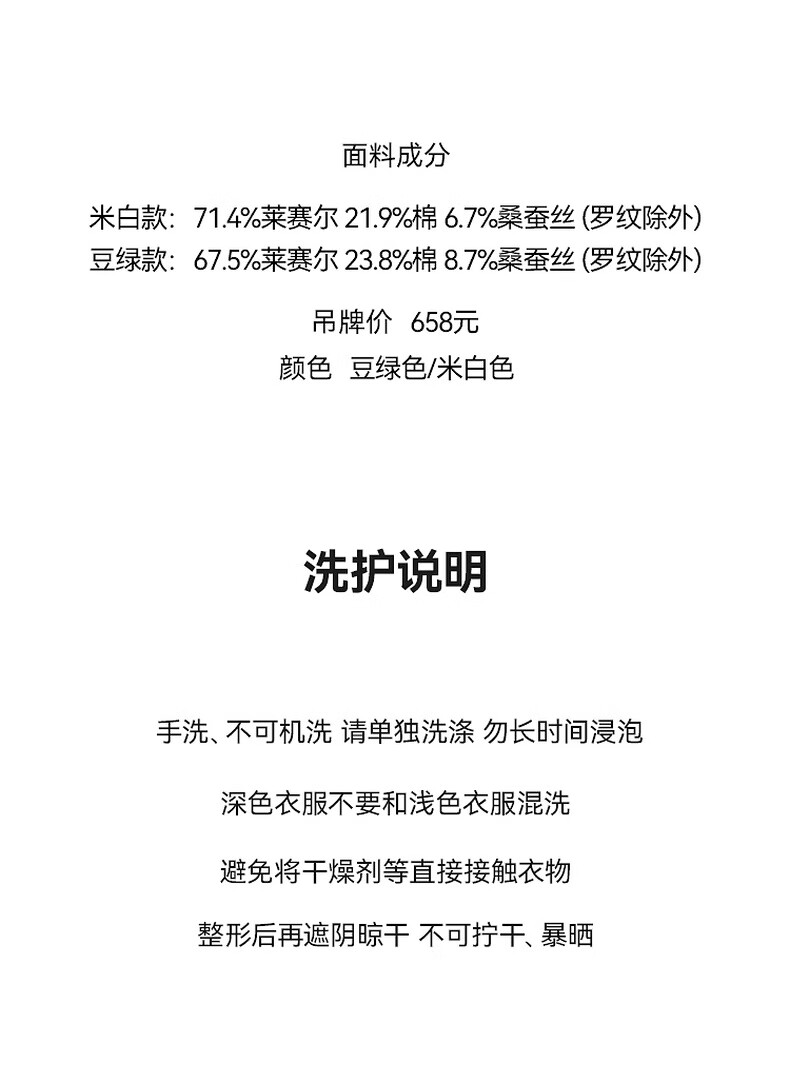 面料成分

米白款：71.4%莱赛尔 21.9%棉 6.7%桑蚕丝 (罗纹除外)
豆绿款：67.5%莱赛尔 23.8%棉 8.7%桑蚕丝 (罗纹除外)

吊牌价 658元
颜色 豆绿色/米白色

洗护说明

手洗、不可机洗 请单独洗涤 勿长时间浸泡

深色衣服不要和浅色衣服混洗

避免将干燥剂等直接接触衣物

整形后再遮阴晾干 不可拧干、暴晒